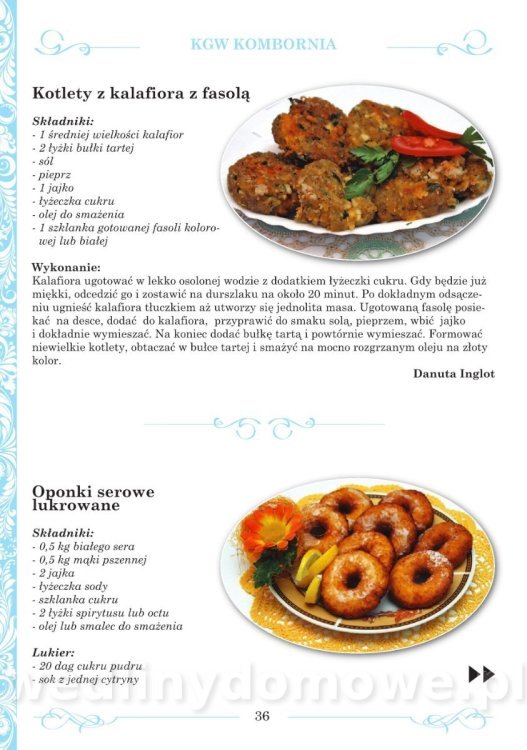 KGW KOMBORNIA

Kotlety z kalafiora z fasolą

Składniki:
- 1 średniej wielkości kalafior
- 2 łyżki bułki tartej
- sól
- pieprz
- 1 jajko
- łyżeczka cukru
- olej do smażenia
- 1 szklanka gotowanej fasoli kolorowej lub białej

Wykonanie:
Kalafiora ugotować w lekko osolonej wodzie z dodatkiem łyżeczki cukru. Gdy będzie już miękki, odcedzić go i zostawić na durszlaku na około 20 minut. Po dokładnym odsączeniu ugnieść kalafiora tłuczkiem aż utworzy się jednolita masa. Ugotowaną fasolę posiekać na desce, dodać do kalafiora, przyprawić do smaku solą, pieprzem, wbić jajko i dokładnie wymieszać. Na koniec dodać bułkę tartą i powtórnie wymieszać. Formować niewielkie kotlety, obtaczać w bułce tartej i smażyć na mocno rozgrzanym oleju na złoty kolor.

Danuta Inglot

Oponki serowe lukrowane

Składniki:
- 0,5 kg białego sera
- 0,5 kg mąki pszennej
- 2 jajka
- łyżeczka sody
- szklanka cukru
- 2 łyżki spirytusu lub octu
- olej lub smalec do smażenia

Lukier:
- 20 dag cukru pudru
- sok z jednej cytryny

wedlinydomowe.pl

36